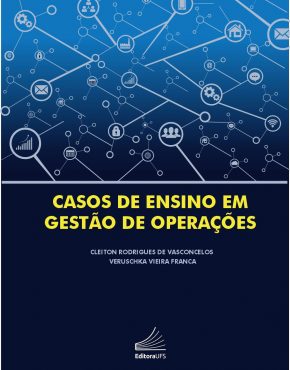 CASOS DE ENSINO EM GESTÃO DE OPERAÇÕES

CLEITON RODRIGUES DE VASCONCELOS
VERUSCHKA VIEIRA FRANCA

EditoraUFS